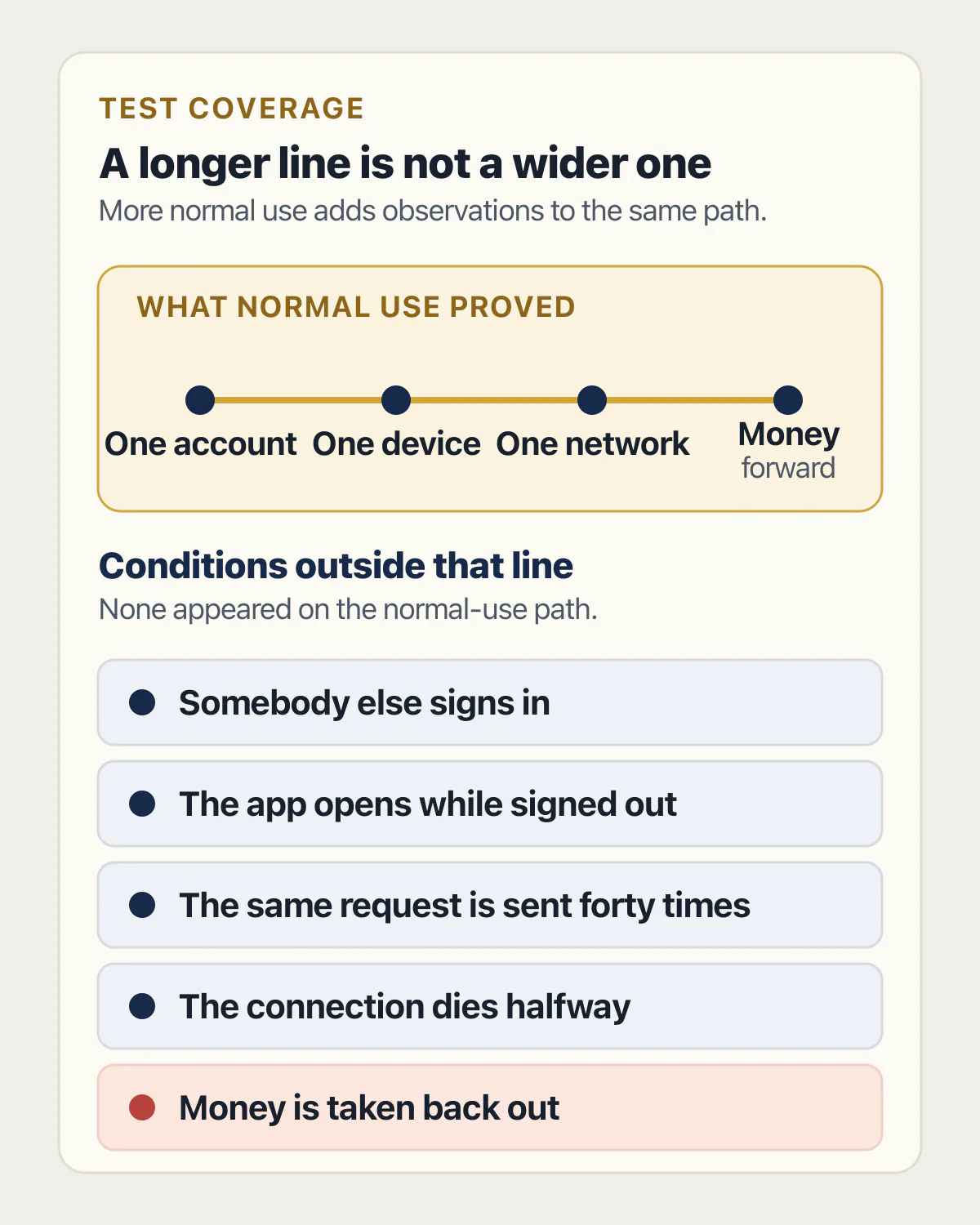 TEST COVERAGE

A longer line is not a wider one

More normal use adds observations to the same path.

WHAT NORMAL USE PROVED

One account One device One network Money forward

Conditions outside that line

None appeared on the normal-use path.

Somebody else signs in

The app opens while signed out

The same request is sent forty times

The connection dies halfway

Money is taken back out